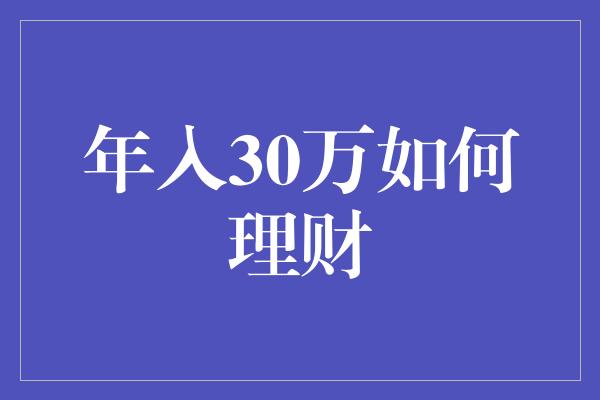 年入30万如何理财